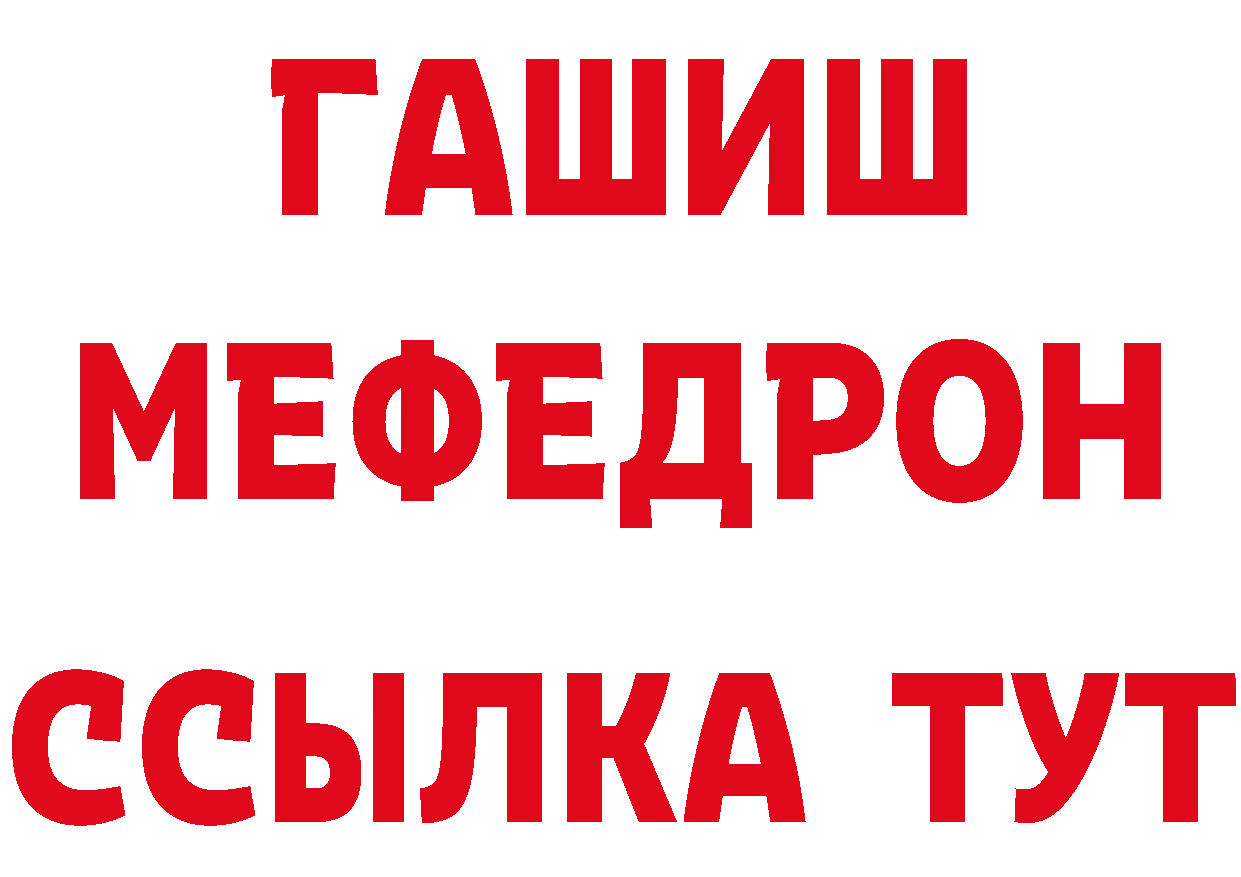 ГАШИШ
МЕФЕДРОН
ССЫЛКА ТУТ